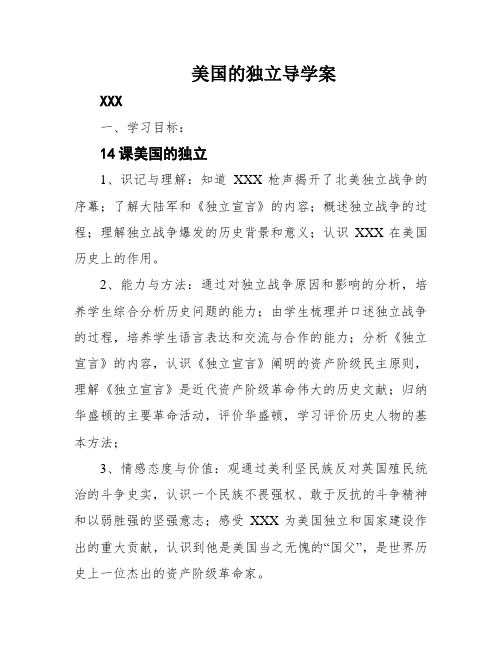 美国的独立导学案

XXX

一、学习目标：

14 课美国的独立

1、识记与理解：知道 XXX 枪声揭开了北美独立战争的序幕；了解大陆军和《独立宣言》的内容；概述独立战争的过程；理解独立战争爆发的历史背景和意义；认识 XXX 在美国历史上的作用。

2、能力与方法：通过对独立战争原因和影响的分析，培养学生综合分析历史问题的能力；由学生梳理并口述独立战争的过程，培养学生语言表达和交流与合作的能力；分析《独立宣言》的内容，认识《独立宣言》阐明的资产阶级民主原则，理解《独立宣言》是近代资产阶级革命伟大的历史文献；归纳华盛顿的主要革命活动，评价华盛顿，学习评价历史人物的基本方法；

3、情感态度与价值：观通过美利坚民族反对英国殖民统治的斗争史实，认识一个民族不畏强权、敢于反抗的斗争精神和以弱胜强的坚强意志；感受 XXX 为美国独立和国家建设作出的重大贡献，认识到他是美国当之无愧的“国父”，是世界历史上一位杰出的资产阶级革命家。